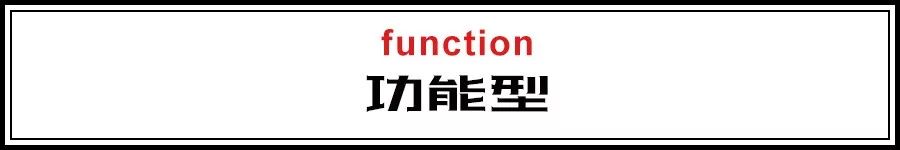 function
功能型